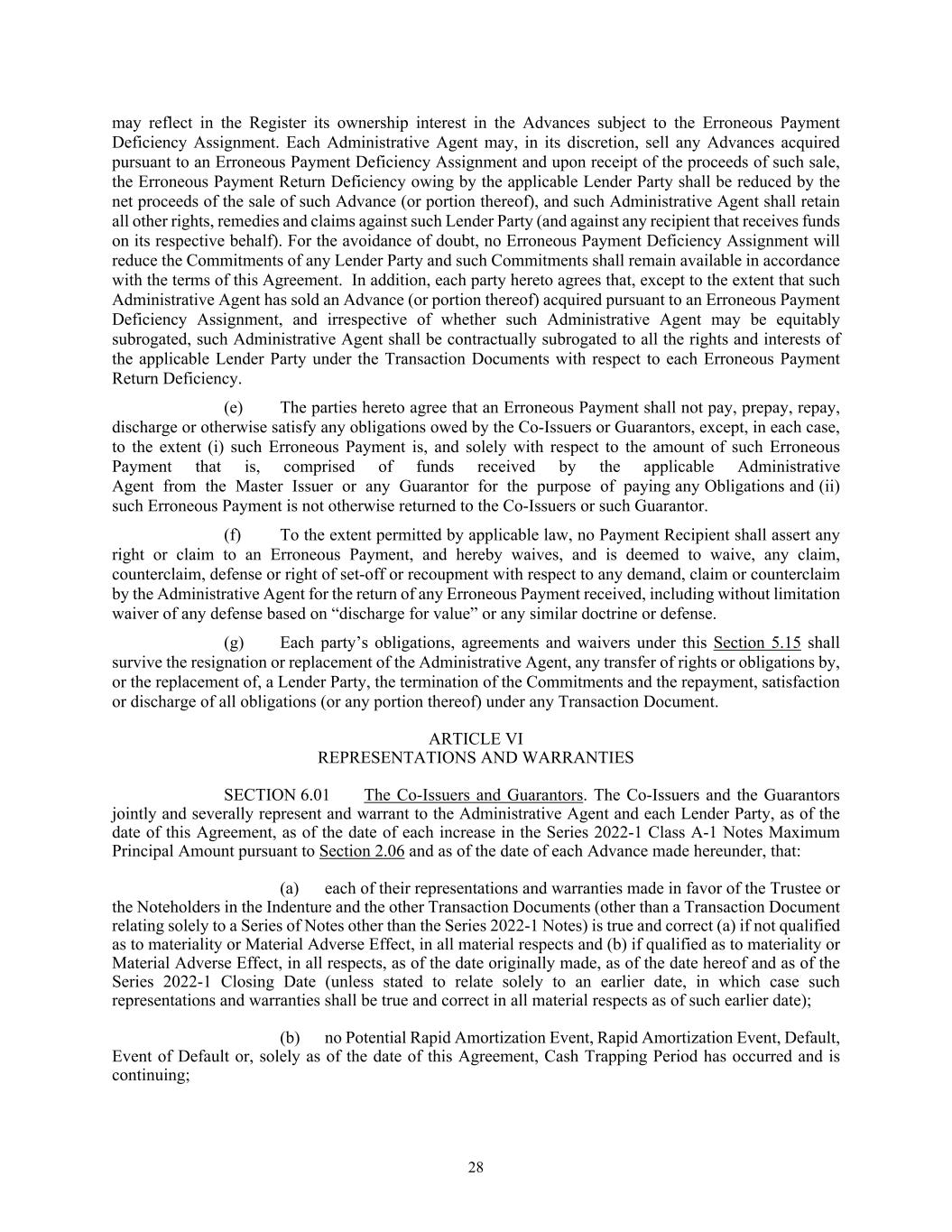 may reflect in the Register its ownership interest in the Advances subject to the Erroneous Payment Deficiency Assignment. Each Administrative Agent may, in its discretion, sell any Advances acquired pursuant to an Erroneous Payment Deficiency Assignment and upon receipt of the proceeds of such sale, the Erroneous Payment Return Deficiency owing by the applicable Lender Party shall be reduced by the net proceeds of the sale of such Advance (or portion thereof), and such Administrative Agent shall retain all other rights, remedies and claims against such Lender Party (and against any recipient that receives funds on its respective behalf). For the avoidance of doubt, no Erroneous Payment Deficiency Assignment will reduce the Commitments of any Lender Party and such Commitments shall remain available in accordance with the terms of this Agreement. In addition, each party hereto agrees that, except to the extent that such Administrative Agent has sold an Advance (or portion thereof) acquired pursuant to an Erroneous Payment Deficiency Assignment, and irrespective of whether such Administrative Agent may be equitably subrogated, such Administrative Agent shall be contractually subrogated to all the rights and interests of the applicable Lender Party under the Transaction Documents with respect to each Erroneous Payment Return Deficiency.

(e) The parties hereto agree that an Erroneous Payment shall not pay, prepay, repay, discharge or otherwise satisfy any obligations owed by the Co-Issuers or Guarantors, except, in each case, to the extent (i) such Erroneous Payment is, and solely with respect to the amount of such Erroneous Payment that is, comprised of funds received by the applicable Administrative Agent from the Master Issuer or any Guarantor for the purpose of paying any Obligations and (ii) such Erroneous Payment is not otherwise returned to the Co-Issuers or such Guarantor.

(f) To the extent permitted by applicable law, no Payment Recipient shall assert any right or claim to an Erroneous Payment, and hereby waives, and is deemed to waive, any claim, counterclaim, defense or right of set-off or recoupment with respect to any demand, claim or counterclaim by the Administrative Agent for the return of any Erroneous Payment received, including without limitation waiver of any defense based on “discharge for value” or any similar doctrine or defense.

(g) Each party’s obligations, agreements and waivers under this Section 5.15 shall survive the resignation or replacement of the Administrative Agent, any transfer of rights or obligations by, or the replacement of, a Lender Party, the termination of the Commitments and the repayment, satisfaction or discharge of all obligations (or any portion thereof) under any Transaction Document.

ARTICLE VI
REPRESENTATIONS AND WARRANTIES

SECTION 6.01 The Co-Issuers and Guarantors. The Co-Issuers and the Guarantors jointly and severally represent and warrant to the Administrative Agent and each Lender Party, as of the date of this Agreement, as of the date of each increase in the Series 2022-1 Class A-1 Notes Maximum Principal Amount pursuant to Section 2.06 and as of the date of each Advance made hereunder, that:

(a) each of their representations and warranties made in favor of the Trustee or the Noteholders in the Indenture and the other Transaction Documents (other than a Transaction Document relating solely to a Series of Notes other than the Series 2022-1 Notes) is true and correct (a) if not qualified as to materiality or Material Adverse Effect, in all material respects and (b) if qualified as to materiality or Material Adverse Effect, in all respects, as of the date originally made, as of the date hereof and as of the Series 2022-1 Closing Date (unless stated to relate solely to an earlier date, in which case such representations and warranties shall be true and correct in all material respects as of such earlier date);

(b) no Potential Rapid Amortization Event, Rapid Amortization Event, Default, Event of Default or, solely as of the date of this Agreement, Cash Trapping Period has occurred and is continuing;

28